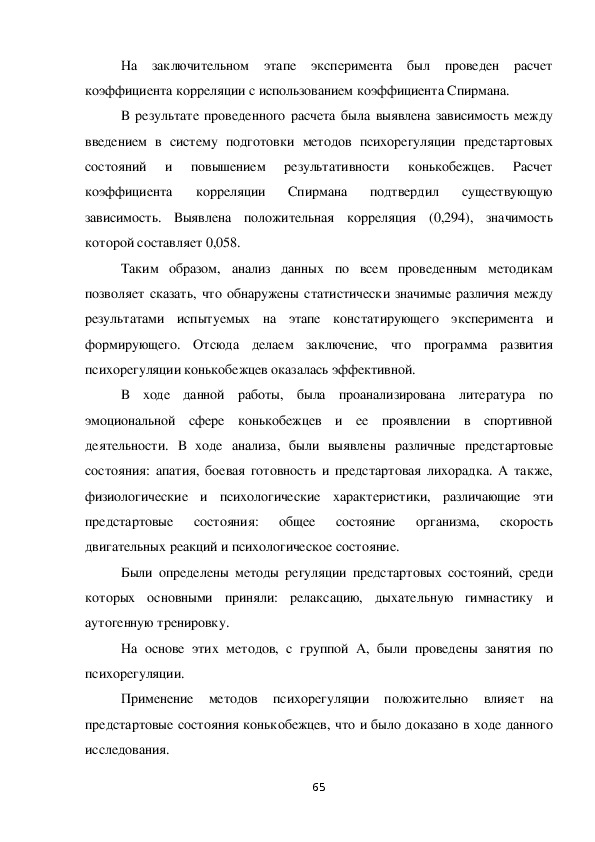 На заключительном этапе эксперимента был проведен расчет коэффициента корреляции с использованием коэффициента Спирмана.

В результате проведенного расчета была выявлена зависимость между введением в систему подготовки методов психорегуляции предстартовых состояний и повышением результативности конькобежцев. Расчет коэффициента корреляции Спирмана подтвердил существующую зависимость. Выявлена положительная корреляция (0,294), значимость которой составляет 0,058.

Таким образом, анализ данных по всем проведенным методикам позволяет сказать, что обнаружены статистически значимые различия между результатами испытуемых на этапе констатирующего эксперимента и формирующего. Отсюда делаем заключение, что программа развития психорегуляции конькобежцев оказалась эффективной.

В ходе данной работы, была проанализирована литература по эмоциональной сфере конькобежцев и ее проявлении в спортивной деятельности. В ходе анализа, были выявлены различные предстартовые состояния: апатия, боевая готовность и предстартовая лихорадка. А также, физиологические и психологические характеристики, различающие эти предстартовые состояния: общее состояние организма, скорость двигательных реакций и психологическое состояние.

Были определены методы регуляции предстартовых состояний, среди которых основными приняли: релаксацию, дыхательную гимнастику и аутогенную тренировку.

На основе этих методов, с группой А, были проведены занятия по психорегуляции.

Применение методов психорегуляции положительно влияет на предстартовые состояния конькобежцев, что и было доказано в ходе данного исследования.

65